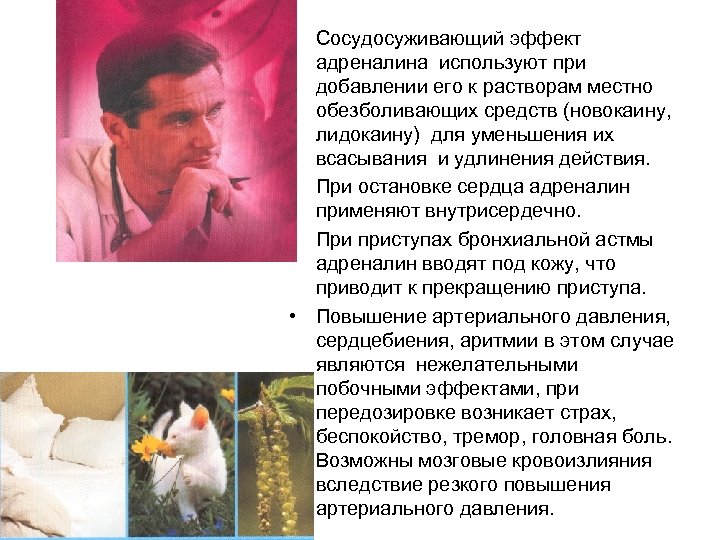 Сосудосуживающий эффект адреналина используют при добавлении его к растворам местно обезболивающих средств (новокаину, лидокаину) для уменьшения их всасывания и удлинения действия.

При остановке сердца адреналин применяют внутрисердечно.

При приступах бронхиальной астмы адреналин вводят под кожу, что приводит к прекращению приступа.

• Повышение артериального давления, сердцебиения, аритмии в этом случае являются нежелательными побочными эффектами, при передозировке возникает страх, беспокойство, тремор, головная боль. Возможны мозговые кровоизлияния вследствие резкого повышения артериального давления.